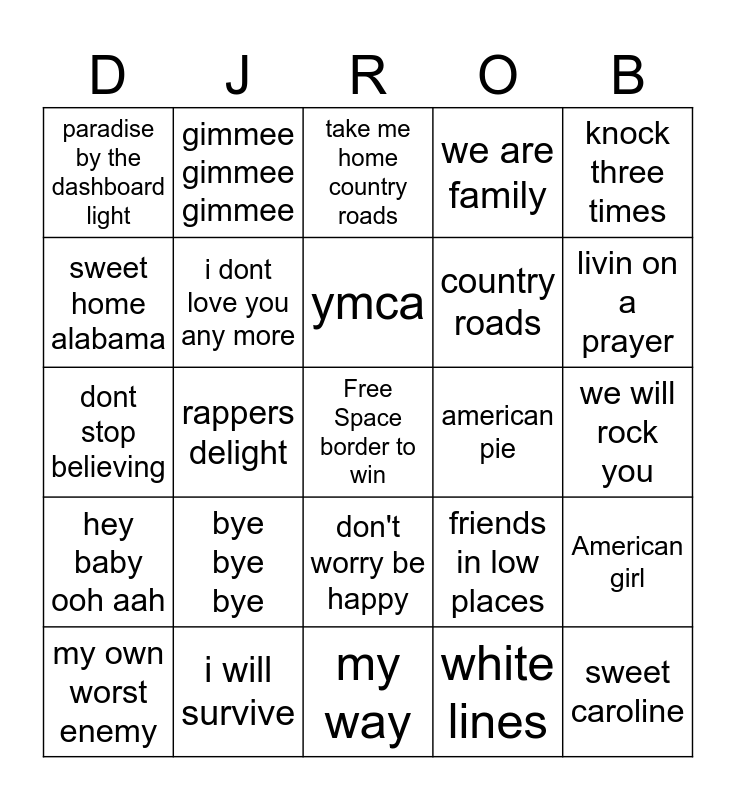 | D | J | R | O | B |
|---|---|---|---|---|
| paradise by the dashboard light | gimmee gimmee gimmee | take me home country roads | we are family | knock three times |
| sweet home alabama | i dont love you any more | ymca | country roads | livin on a prayer |
| dont stop believing | rappers delight | Free Space border to win | american pie | we will rock you |
| hey baby ooh aah | bye bye bye | don't worry be happy | friends in low places | American girl |
| my own worst enemy | i will survive | my way | white lines | sweet caroline |